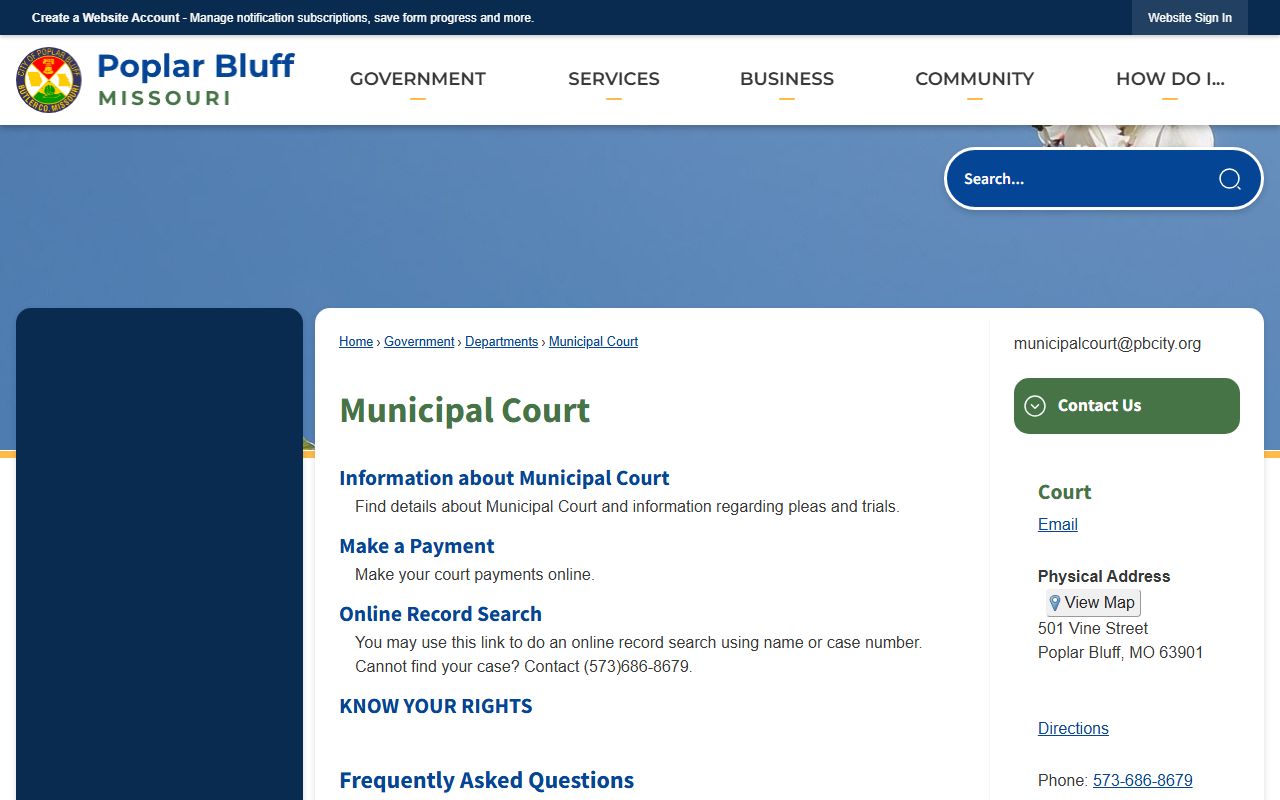 Create a Website Account - Manage notification subscriptions, save form progress and more.

Website Sign In

CITY OF POPLAR BLUFF BUTLER CO. MISSOURI

Poplar Bluff
MISSOURI

GOVERNMENT
SERVICES
BUSINESS
COMMUNITY
HOW DO I...

Search...

Home › Government › Departments › Municipal Court

Municipal Court

Information about Municipal Court
Find details about Municipal Court and information regarding pleas and trials.

Make a Payment
Make your court payments online.

Online Record Search
You may use this link to do an online record search using name or case number. Cannot find your case? Contact (573)686-8679.

KNOW YOUR RIGHTS

Frequently Asked Questions

municipalcourt@pbcity.org

Contact Us

Court
Email

Physical Address
View Map
501 Vine Street
Poplar Bluff, MO 63901

Directions

Phone: 573-686-8679